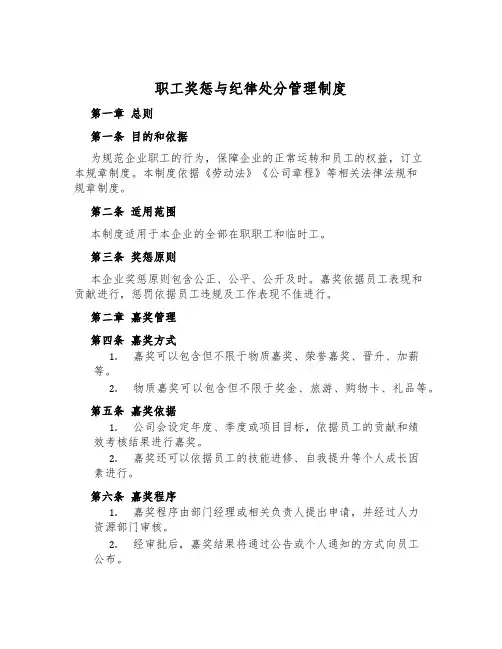 职工奖惩与纪律处分管理制度

第一章 总则

第一条 目的和依据

为规范企业职工的行为，保障企业的正常运转和员工的权益，订立本规章制度。本制度依据《劳动法》《公司章程》等相关法律法规和规章制度。

第二条 适用范围

本制度适用于本企业的全部在职职工和临时工。

第三条 奖惩原则

本企业奖惩原则包含公正、公平、公开及时。嘉奖依据员工表现和贡献进行，惩罚依据员工违规及工作表现不佳进行。

第二章 嘉奖管理

第四条 嘉奖方式

1. 嘉奖可以包含但不限于物质嘉奖、荣誉嘉奖、晋升、加薪等。

2. 物质嘉奖可以包含但不限于奖金、旅游、购物卡、礼品等。

第五条 嘉奖依据

1. 公司会设定年度、季度或项目目标，依据员工的贡献和绩效考核结果进行嘉奖。

2. 嘉奖还可以依据员工的技能进修、自我提升等个人成长因素进行。

第六条 嘉奖程序

1. 嘉奖程序由部门经理或相关负责人提出申请，并经过人力资源部门审核。

2. 经审批后，嘉奖结果将通过公告或个人通知的方式向员工公布。